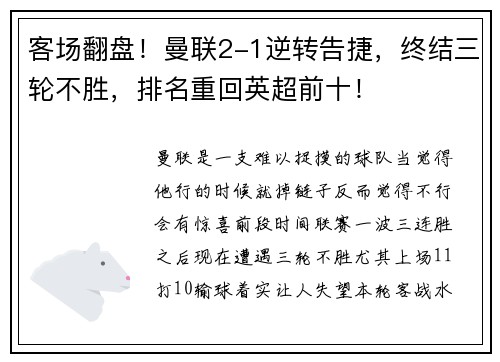 客场翻盘！曼联2-1逆转告捷，终结三轮不胜，排名重回英超前十！

曼联是一支难以捉摸的球队当觉得他行的时候就掉链子反而觉得不行会有惊喜前段时间联赛一波三连胜之后现在遭遇三轮不胜尤其上场11打10输球着实让人失望本轮客战水